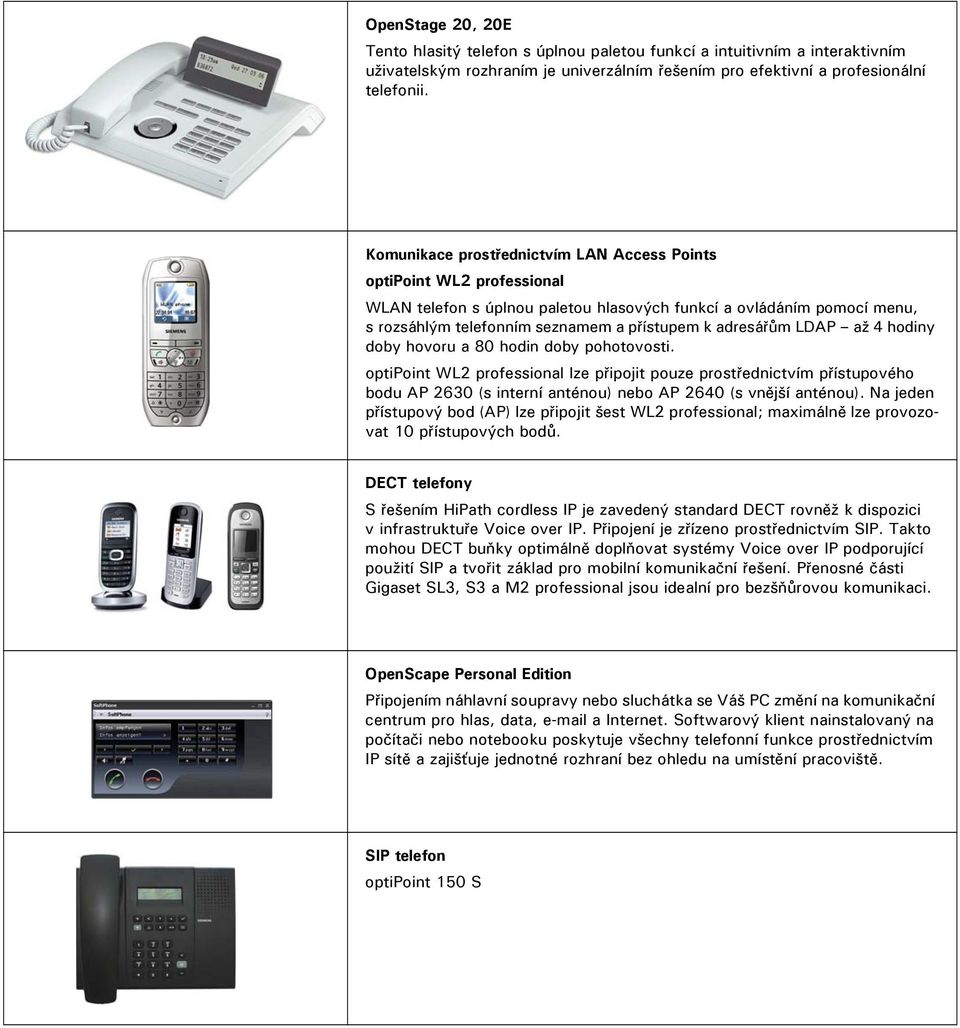 OpenStage 20, 20E

Tento hlasitý telefon s úplnou paletou funkcí a intuitivním a interaktivním uživatelským rozhraním je univerzálním řešením pro efektivní a profesionální telefonii.

Komunikace prostřednictvím LAN Access Points

optiPoint WL2 professional

WLAN telefon s úplnou paletou hlasových funkcí a ovládáním pomocí menu, s rozsáhlým telefonním seznamem a přístupem k adresářům LDAP – až 4 hodiny doby hovoru a 80 hodin doby pohotovosti.

optiPoint WL2 professional lze připojit pouze prostřednictvím přístupového bodu AP 2630 (s interní anténou) nebo AP 2640 (s vnější anténou). Na jeden přístupový bod (AP) lze připojit šest WL2 professional; maximálně lze provozovat 10 přístupových bodů.

DECT telefony

S řešením HiPath cordless IP je zavedený standard DECT rovněž k dispozici v infrastruktuře Voice over IP. Připojení je zřízeno prostřednictvím SIP. Takto mohou DECT buňky optimálně doplňovat systémy Voice over IP podporující použití SIP a tvořit základ pro mobilní komunikační řešení. Přenosné části Gigaset SL3, S3 a M2 professional jsou idealní pro bezšňůrovou komunikaci.

OpenScape Personal Edition

Připojením náhlavní soupravy nebo sluchátka se Váš PC změní na komunikační centrum pro hlas, data, e-mail a Internet. Softwarový klient nainstalovaný na počítači nebo notebooku poskytuje všechny telefonní funkce prostřednictvím IP sítě a zajišťuje jednotné rozhraní bez ohledu na umístění pracoviště.

SIP telefon

optiPoint 150 S